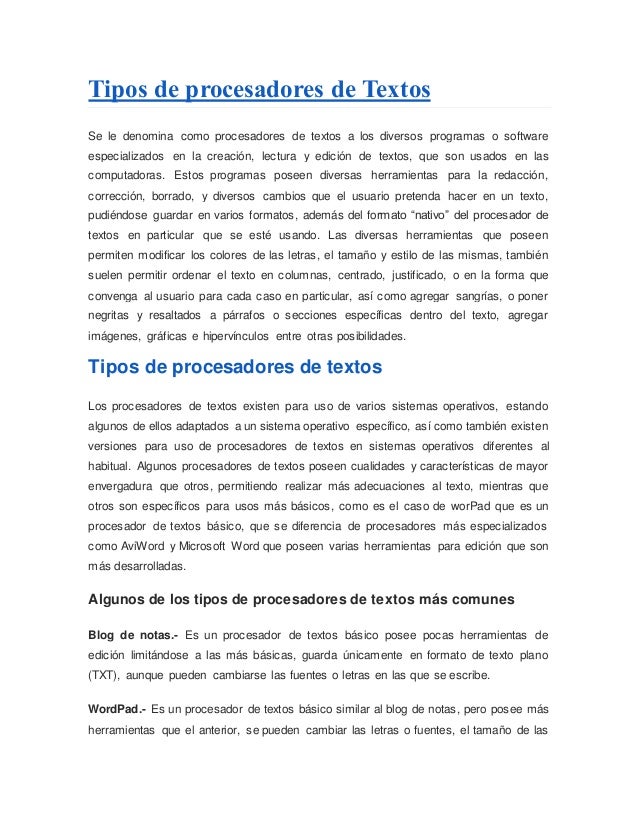 Tipos de procesadores de Textos

Se le denomina como procesadores de textos a los diversos programas o software especializados en la creación, lectura y edición de textos, que son usados en las computadoras. Estos programas poseen diversas herramientas para la redacción, corrección, borrado, y diversos cambios que el usuario pretenda hacer en un texto, pudiéndose guardar en varios formatos, además del formato “nativo” del procesador de textos en particular que se esté usando. Las diversas herramientas que poseen permiten modificar los colores de las letras, el tamaño y estilo de las mismas, también suelen permitir ordenar el texto en columnas, centrado, justificado, o en la forma que convenga al usuario para cada caso en particular, así como agregar sangrías, o poner negritas y resaltados a párrafos o secciones específicas dentro del texto, agregar imágenes, gráficas e hipervínculos entre otras posibilidades.

Tipos de procesadores de textos

Los procesadores de textos existen para uso de varios sistemas operativos, estando algunos de ellos adaptados a un sistema operativo específico, así como también existen versiones para uso de procesadores de textos en sistemas operativos diferentes al habitual. Algunos procesadores de textos poseen cualidades y características de mayor envergadura que otros, permitiendo realizar más adecuaciones al texto, mientras que otros son específicos para usos más básicos, como es el caso de worPad que es un procesador de textos básico, que se diferencia de procesadores más especializados como AviWord y Microsoft Word que poseen varias herramientas para edición que son más desarrolladas.

Algunos de los tipos de procesadores de textos más comunes

Blog de notas.- Es un procesador de textos básico posee pocas herramientas de edición limitándose a las más básicas, guarda únicamente en formato de texto plano (TXT), aunque pueden cambiarse las fuentes o letras en las que se escribe.

WordPad.- Es un procesador de textos básico similar al blog de notas, pero posee más herramientas que el anterior, se pueden cambiar las letras o fuentes, el tamaño de las